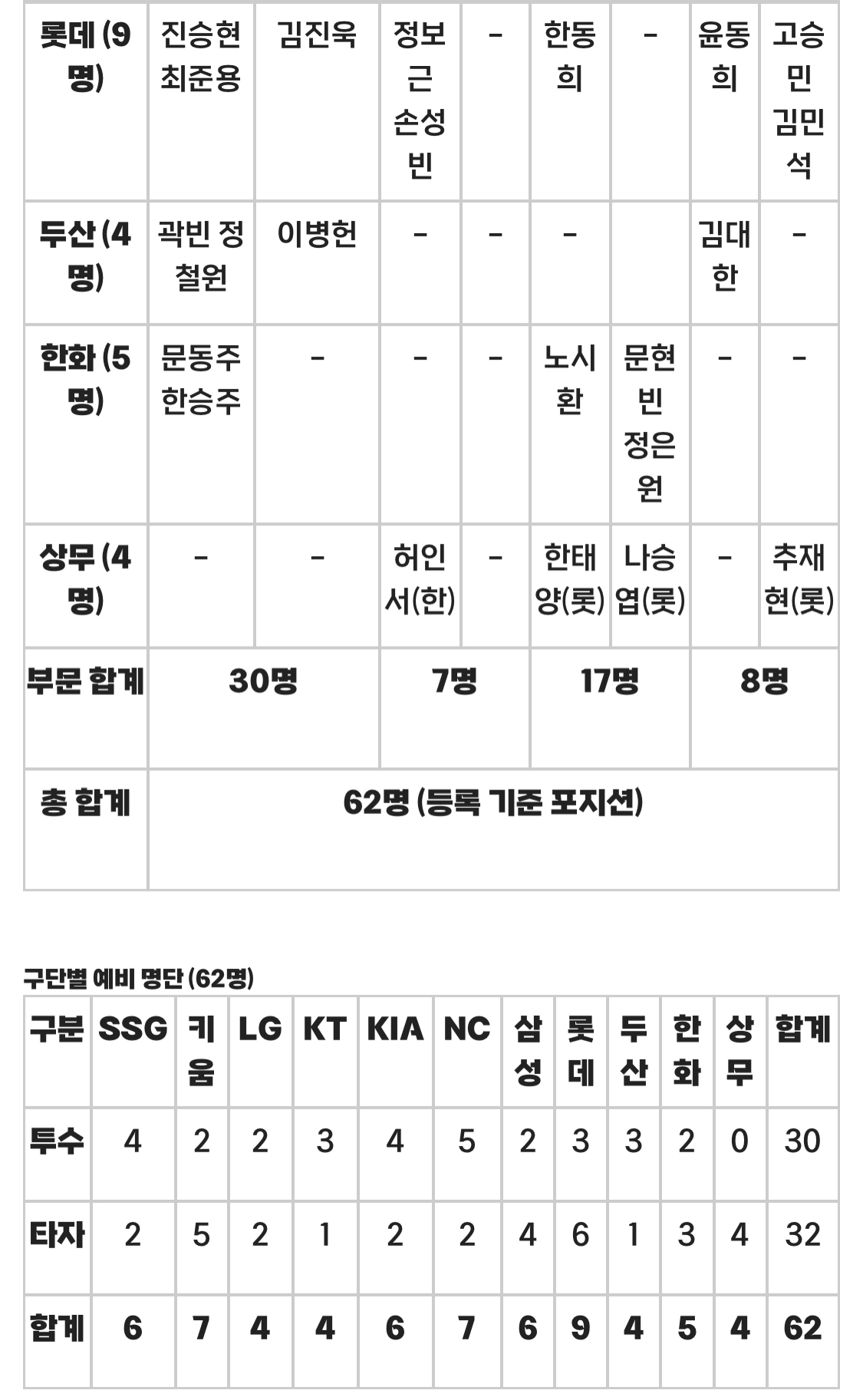 | 롯데 (9명) | 진승현 최준용 | 김진욱 | 정보근 손성빈 | - | 한동희 | - | 윤동희 | 고승민 김민석 |
|---|---|---|---|---|---|---|---|---|
| 두산 (4명) | 곽빈 정철원 | 이병헌 | - | - | - | | 김대한 | - |
| 한화 (5명) | 문동주 한승주 | - | - | - | 노시환 | 문현빈 정은원 | - | - |
| 상무 (4명) | - | - | 허인서(한) | - | 한태양(롯) | 나승엽(롯) | - | 추재현(롯) |
| 부문 합계 | 30명 | | 7명 | | 17명 | | 8명 | |
| 총 합계 | 62명 (등록 기준 포지션) | | | | | | | |

구단별 예비 명단 (62명)

| 구분 | SSG | 키움 | LG | KT | KIA | NC | 삼성 | 롯데 | 두산 | 한화 | 상무 | 합계 |
|---|---|---|---|---|---|---|---|---|---|---|---|---|
| 투수 | 4 | 2 | 2 | 3 | 4 | 5 | 2 | 3 | 3 | 2 | 0 | 30 |
| 타자 | 2 | 5 | 2 | 1 | 2 | 2 | 4 | 6 | 1 | 3 | 4 | 32 |
| 합계 | 6 | 7 | 4 | 4 | 6 | 7 | 6 | 9 | 4 | 5 | 4 | 62 |